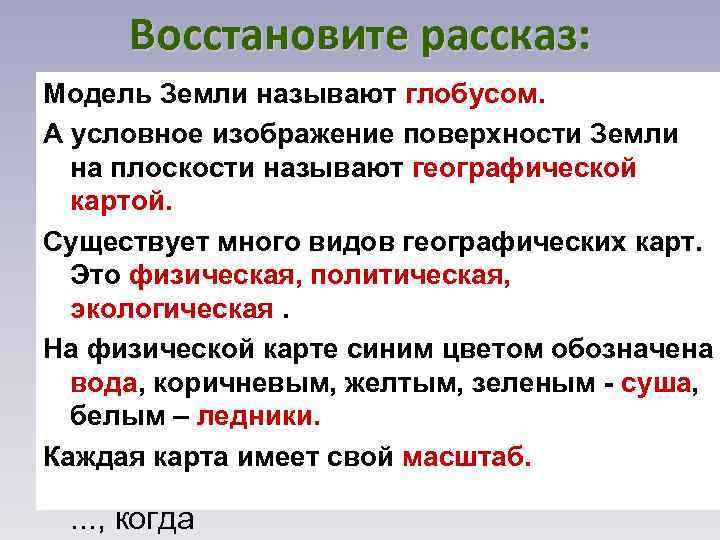 Восстановите рассказ:

Модель Земли называют глобусом.

А условное изображение поверхности Земли на плоскости называют географической картой.

Существует много видов географических карт. Это физическая, политическая, экологическая .

На физической карте синим цветом обозначена вода, коричневым, желтым, зеленым - суша, белым – ледники.

Каждая карта имеет свой масштаб.

..., когда